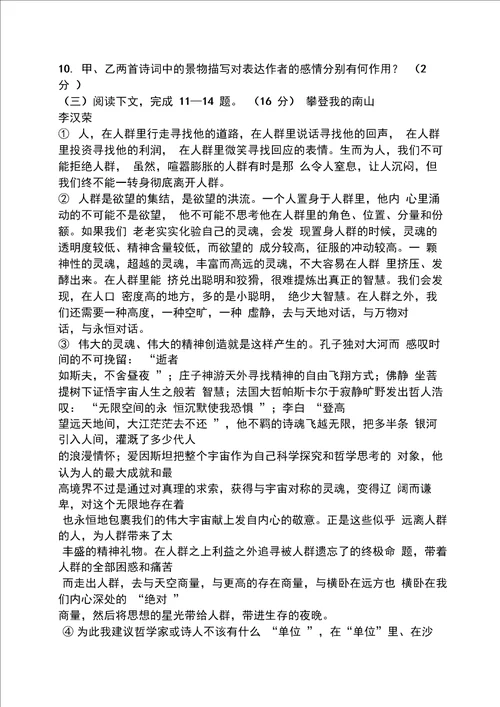 10. 甲、乙两首诗词中的景物描写对表达作者的感情分别有何作用？ （2 分 ）

（三）阅读下文，完成 11—14 题。 （16 分） 攀登我的南山

李汉荣

① 人，在人群里行走寻找他的道路，在人群里说话寻找他的回声， 在人群里投资寻找他的利润， 在人群里微笑寻找回应的表情。生而为人，我们不可能拒绝人群， 虽然，喧嚣膨胀的人群有时是那 么令人窒息，让人沉闷，但我们终不能一转身彻底离开人群。

② 人群是欲望的集结，是欲望的洪流。一个人置身于人群里，他内 心里涌动的不可能不是欲望， 他不可能不思考他在人群里的角色、位置、分量和份额。如果我们 老老实实化验自己的灵魂，会发 现置身人群的时候，灵魂的透明度较低、精神含量较低，而欲望的 成分较高，征服的冲动较高。一 颗神性的灵魂，超越的灵魂，丰富而高远的灵魂，不大容易在人群 里挤压、发酵出来。在人群里能 挤兑出聪明和狡猾，很难提炼出真正的智慧。我们会发现，在人口 密度高的地方，多的是小聪明， 绝少大智慧。在人群之外，我们还需要一种高度，一种空旷，一种 虚静，去与天地对话，与万物对话，与永恒对话。

③ 伟大的灵魂、伟大的精神创造就是这样产生的。孔子独对大河而 感叹时间的不可挽留： “逝者如斯夫，不舍昼夜 ”；庄子神游天外寻找精神的自由飞翔方式；佛静 坐菩提树下证悟宇宙人生之般若 智慧；法国大哲帕斯卡尔于寂静旷野发出哲人浩叹： “无限空间的永 恒沉默使我恐惧 ”；李白 “登高望远天地间，大江茫茫去不还 ”，他不羁的诗魂飞越无限，把多半条 银河引入人间，灌溉了多少代人的浪漫情怀；爱因斯坦把整个宇宙作为自己科学探究和哲学思考的 对象，他认为人的最大成就和最高境界不过是通过对真理的求索，获得与宇宙对称的灵魂，变得辽 阔而谦卑，对这个无限地存在着 也永恒地包裹我们的伟大宇宙献上发自内心的敬意。正是这些似乎 远离人群的人，为人群带来了太 丰盛的精神礼物。在人群之上利益之外追寻被人群遗忘了的终极命 题，带着人群的全部困惑和痛苦 而走出人群，去与天空商量，与更高的存在商量，与横卧在远方也 横卧在我们内心深处的 “绝对 ”商量，然后将思想的星光带给人群，带进生存的夜晚。

④ 为此我建议哲学家或诗人不该有什么 “单位 ”，在“单位”里、在沙